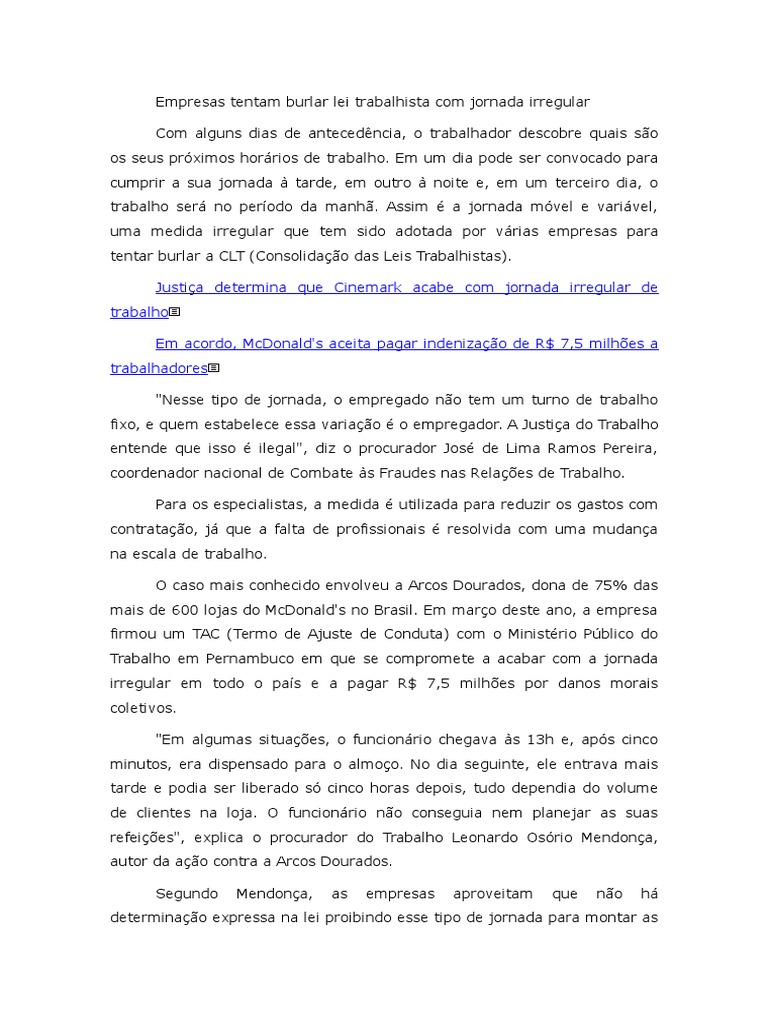 Empresas tentam burlar lei trabalhista com jornada irregular

Com alguns dias de antecedência, o trabalhador descobre quais são os seus próximos horários de trabalho. Em um dia pode ser convocado para cumprir a sua jornada à tarde, em outro à noite e, em um terceiro dia, o trabalho será no período da manhã. Assim é a jornada móvel e variável, uma medida irregular que tem sido adotada por várias empresas para tentar burlar a CLT (Consolidação das Leis Trabalhistas).

Justiça determina que Cinemark acabe com jornada irregular de trabalho

Em acordo, McDonald's aceita pagar indenização de R$ 7,5 milhões a trabalhadores

"Nesse tipo de jornada, o empregado não tem um turno de trabalho fixo, e quem estabelece essa variação é o empregador. A Justiça do Trabalho entende que isso é ilegal", diz o procurador José de Lima Ramos Pereira, coordenador nacional de Combate às Fraudes nas Relações de Trabalho.

Para os especialistas, a medida é utilizada para reduzir os gastos com contratação, já que a falta de profissionais é resolvida com uma mudança na escala de trabalho.

O caso mais conhecido envolveu a Arcos Dourados, dona de 75% das mais de 600 lojas do McDonald's no Brasil. Em março deste ano, a empresa firmou um TAC (Termo de Ajuste de Conduta) com o Ministério Público do Trabalho em Pernambuco em que se compromete a acabar com a jornada irregular em todo o país e a pagar R$ 7,5 milhões por danos morais coletivos.

"Em algumas situações, o funcionário chegava às 13h e, após cinco minutos, era dispensado para o almoço. No dia seguinte, ele entrava mais tarde e podia ser liberado só cinco horas depois, tudo dependia do volume de clientes na loja. O funcionário não conseguia nem planejar as suas refeições", explica o procurador do Trabalho Leonardo Osório Mendonça, autor da ação contra a Arcos Dourados.

Segundo Mendonça, as empresas aproveitam que não há determinação expressa na lei proibindo esse tipo de jornada para montar as